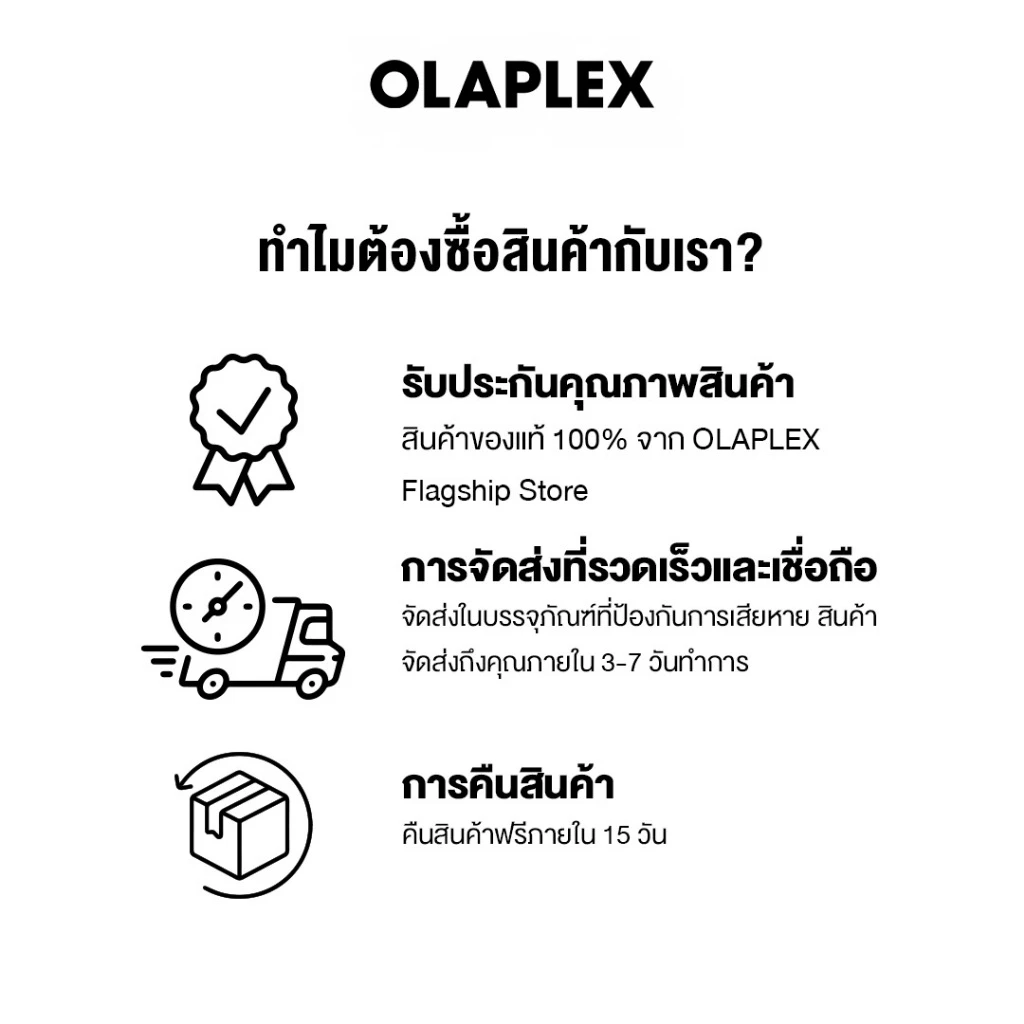 OLAPLEX

ทำไมต้องซื้อสินค้ากับเรา?

รับประกันคุณภาพสินค้า

สินค้าของแท้ 100% จาก OLAPLEX Flagship Store

การจัดส่งที่รวดเร็วและเชื่อถือ

จัดส่งในบรรจุภัณฑ์ที่ป้องกันการเสียหาย สินค้าจัดส่งถึงคุณภายใน 3-7 วันทำการ

การคืนสินค้า

คืนสินค้าฟรีภายใน 15 วัน